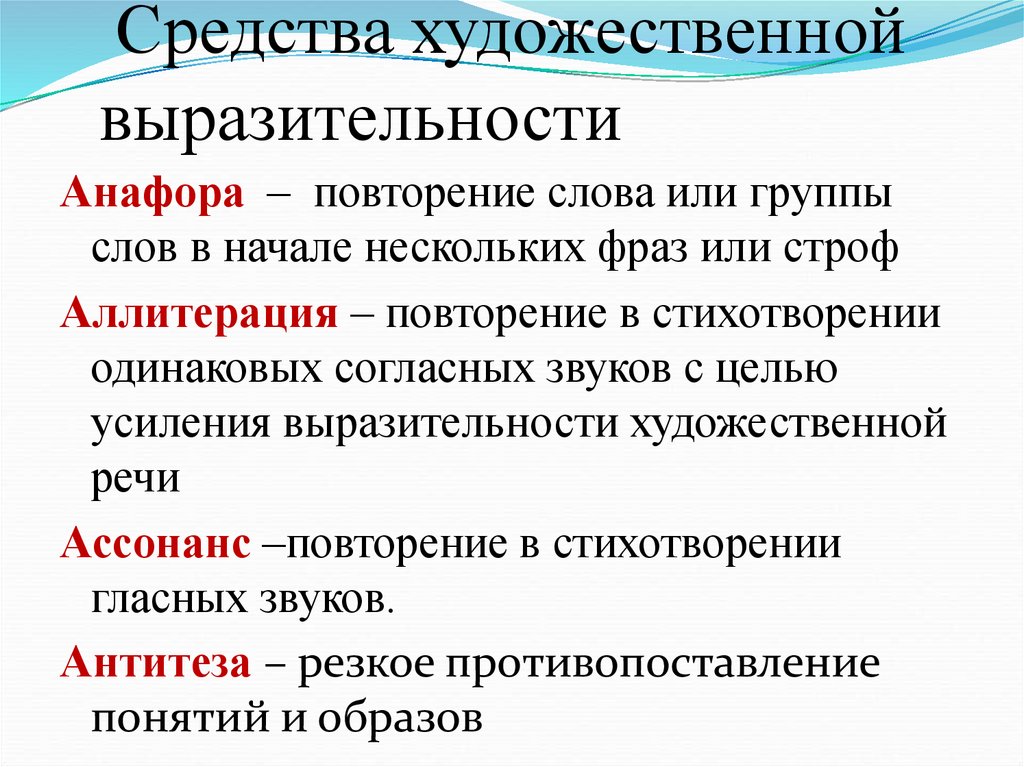 Средства художественной выразительности

Анафора – повторение слова или группы слов в начале нескольких фраз или строф

Аллитерация – повторение в стихотворении одинаковых согласных звуков с целью усиления выразительности художественной речи

Ассонанс –повторение в стихотворении гласных звуков.

Антитеза – резкое противопоставление понятий и образов